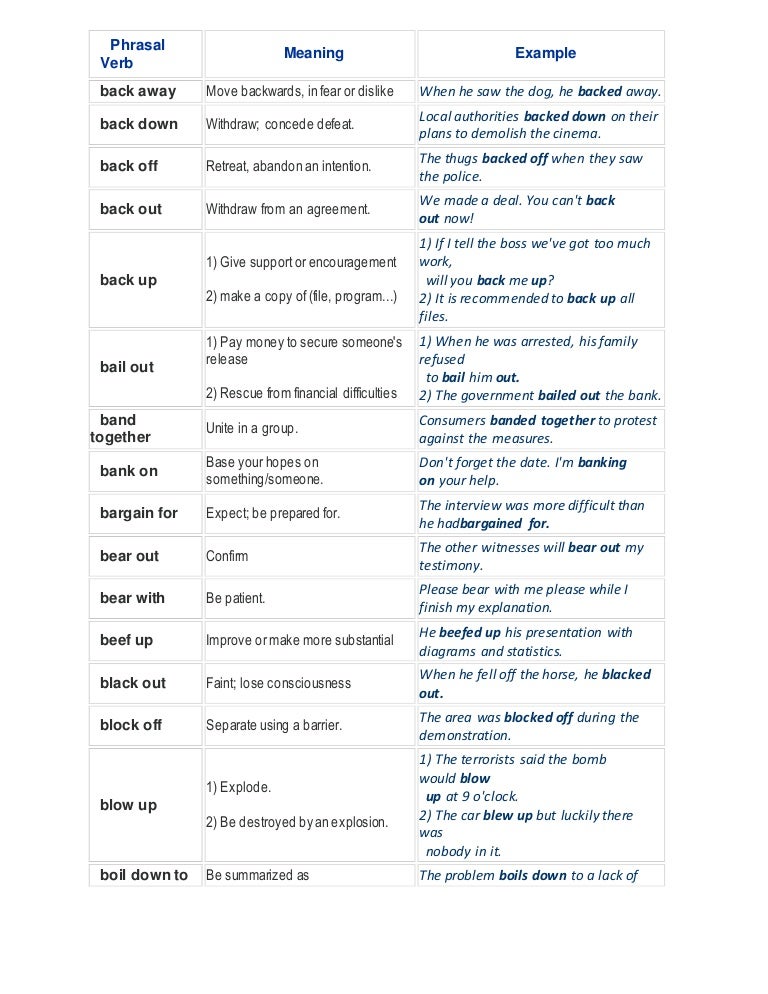 | Phrasal Verb | Meaning | Example |
|---|---|---|
| back away | Move backwards, in fear or dislike | When he saw the dog, he backed away. |
| back down | Withdraw; concede defeat. | Local authorities backed down on their plans to demolish the cinema. |
| back off | Retreat, abandon an intention. | The thugs backed off when they saw the police. |
| back out | Withdraw from an agreement. | We made a deal. You can't back out now! |
| back up | 1) Give support or encouragement 2) make a copy of (file, program...) | 1) If I tell the boss we've got too much work, will you back me up? 2) It is recommended to back up all files. |
| bail out | 1) Pay money to secure someone's release 2) Rescue from financial difficulties | 1) When he was arrested, his family refused to bail him out. 2) The government bailed out the bank. |
| band together | Unite in a group. | Consumers banded together to protest against the measures. |
| bank on | Base your hopes on something/someone. | Don't forget the date. I'm banking on your help. |
| bargain for | Expect; be prepared for. | The interview was more difficult than he hadbargained for. |
| bear out | Confirm | The other witnesses will bear out my testimony. |
| bear with | Be patient. | Please bear with me please while I finish my explanation. |
| beef up | Improve or make more substantial | He beefed up his presentation with diagrams and statistics. |
| black out | Faint; lose consciousness | When he fell off the horse, he blacked out. |
| block off | Separate using a barrier. | The area was blocked off during the demonstration. |
| blow up | 1) Explode. 2) Be destroyed by an explosion. | 1) The terrorists said the bomb would blow up at 9 o'clock. 2) The car blew up but luckily there was nobody in it. |
| boil down to | Be summarized as | The problem boils down to a lack of |